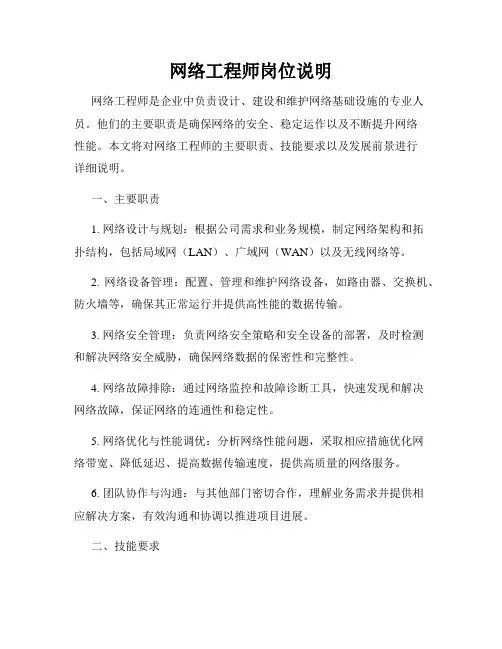 网络工程师岗位说明

网络工程师是企业中负责设计、建设和维护网络基础设施的专业人员。他们的主要职责是确保网络的安全、稳定运作以及不断提升网络性能。本文将对网络工程师的主要职责、技能要求以及发展前景进行详细说明。

一、主要职责

1. 网络设计与规划：根据公司需求和业务规模，制定网络架构和拓扑结构，包括局域网（LAN）、广域网（WAN）以及无线网络等。

2. 网络设备管理：配置、管理和维护网络设备，如路由器、交换机、防火墙等，确保其正常运行并提供高性能的数据传输。

3. 网络安全管理：负责网络安全策略和安全设备的部署，及时检测和解决网络安全威胁，确保网络数据的保密性和完整性。

4. 网络故障排除：通过网络监控和故障诊断工具，快速发现和解决网络故障，保证网络的连通性和稳定性。

5. 网络优化与性能调优：分析网络性能问题，采取相应措施优化网络带宽、降低延迟、提高数据传输速度，提供高质量的网络服务。

6. 团队协作与沟通：与其他部门密切合作，理解业务需求并提供相应解决方案，有效沟通和协调以推进项目进展。

二、技能要求